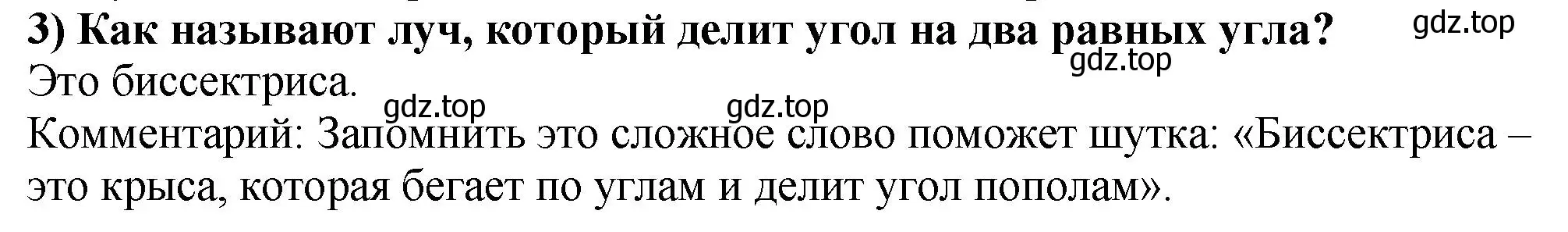 3) Как называют луч, который делит угол на два равных угла?

gdz.top

gdz.top

Это биссектриса.

gdz.top gdz.top

Комментарий: Запомнить это сложное слово поможет шутка: «Биссектриса – это крыса, которая бегает по углам и делит угол пополам».